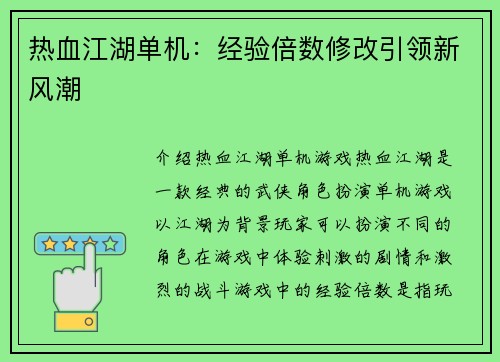 热血江湖单机：经验倍数修改引领新风潮

介绍热血江湖单机游戏热血江湖是一款经典的武侠角色扮演单机游戏以江湖为背景玩家可以扮演不同的角色在游戏中体验刺激的剧情和激烈的战斗游戏中的经验倍数是指玩